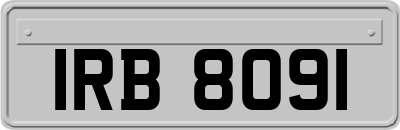 IRB 8091